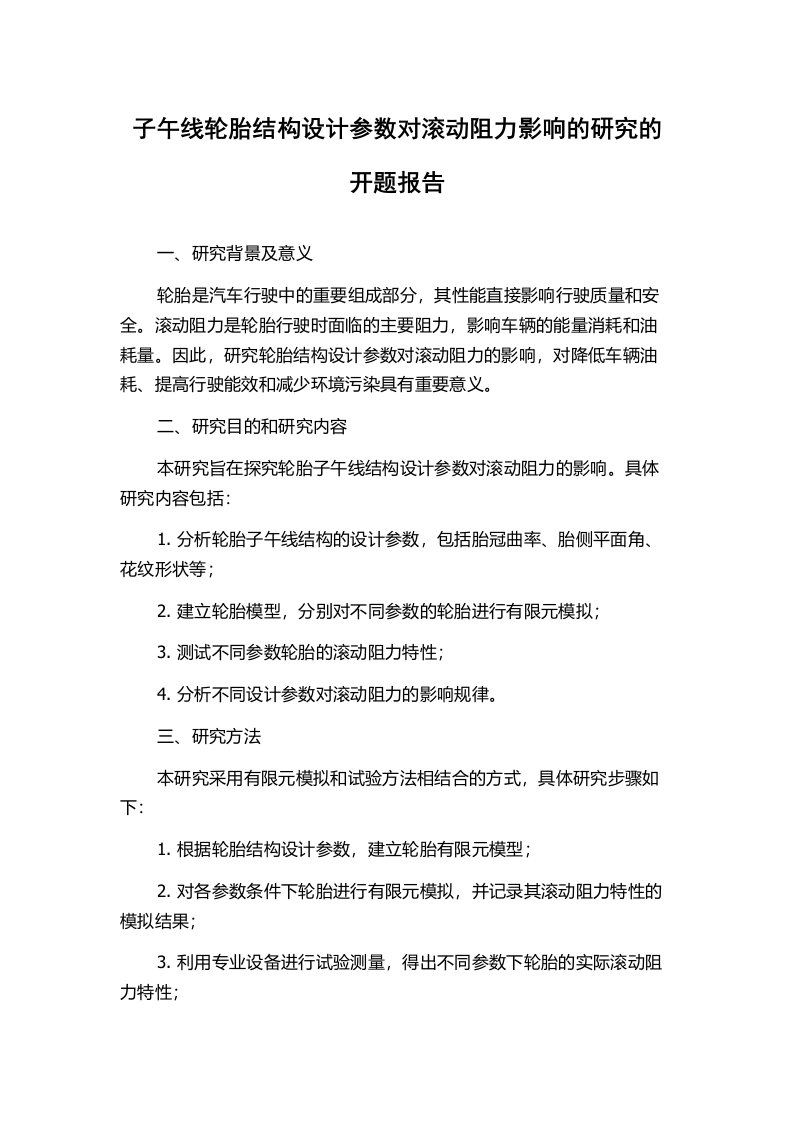 子午线轮胎结构设计参数对滚动阻力影响的研究的开题报告

一、研究背景及意义

轮胎是汽车行驶中的重要组成部分，其性能直接影响行驶质量和安全。滚动阻力是轮胎行驶时面临的主要阻力，影响车辆的能量消耗和油耗量。因此，研究轮胎结构设计参数对滚动阻力的影响，对降低车辆油耗、提高行驶能效和减少环境污染具有重要意义。

二、研究目的和研究内容

本研究旨在探究轮胎子午线结构设计参数对滚动阻力的影响。具体研究内容包括：

1. 分析轮胎子午线结构的设计参数，包括胎冠曲率、胎侧平面角、花纹形状等；

2. 建立轮胎模型，分别对不同参数的轮胎进行有限元模拟；

3. 测试不同参数轮胎的滚动阻力特性；

4. 分析不同设计参数对滚动阻力的影响规律。

三、研究方法

本研究采用有限元模拟和试验方法相结合的方式，具体研究步骤如下：

1. 根据轮胎结构设计参数，建立轮胎有限元模型；

2. 对各参数条件下轮胎进行有限元模拟，并记录其滚动阻力特性的模拟结果；

3. 利用专业设备进行试验测量，得出不同参数下轮胎的实际滚动阻力特性；